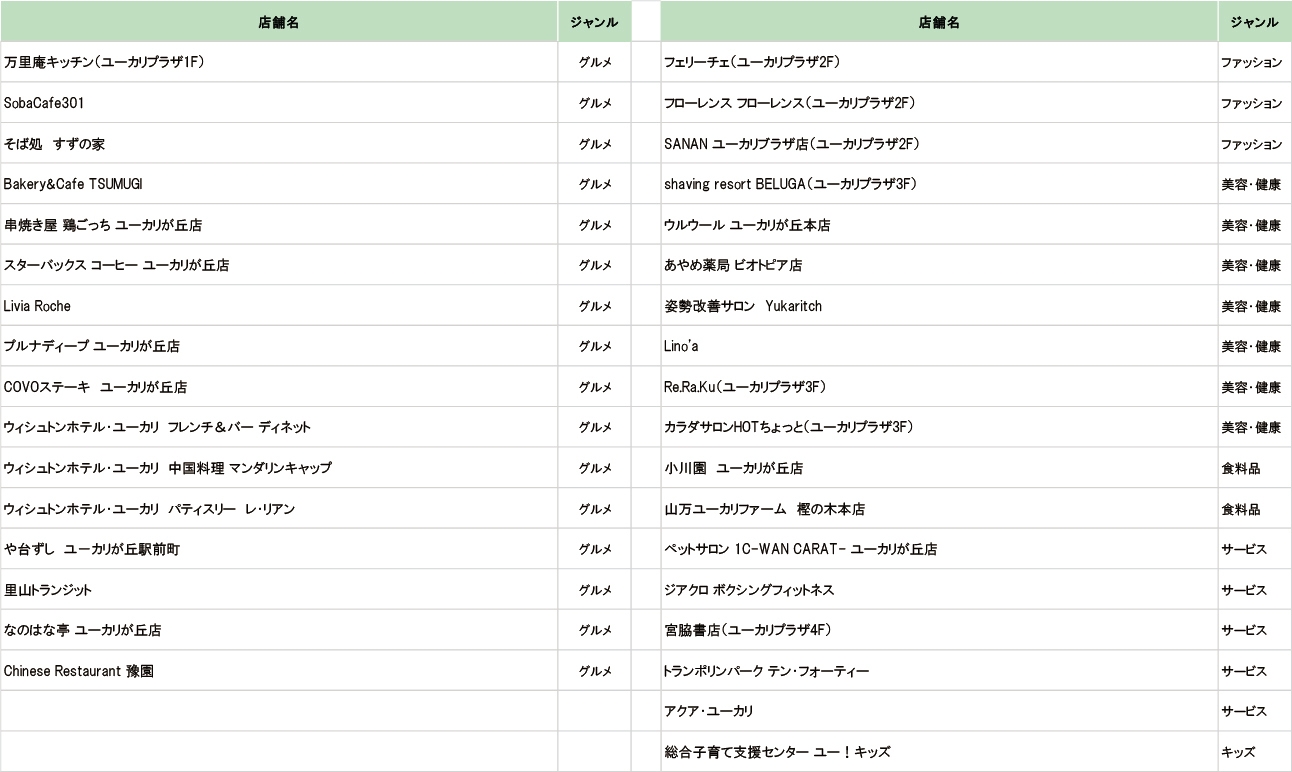 | 店舗名 | ジャンル |
|---|---|
| 万里庵キッチン（ユーカリプラザ1F） | グルメ |
| SobaCafe301 | グルメ |
| そば処　すずの家 | グルメ |
| Bakery&Cafe TSUMUGI | グルメ |
| 串焼き屋 鶏ごっち ユーカリが丘店 | グルメ |
| スターバックス コーヒー ユーカリが丘店 | グルメ |
| Livia Roche | グルメ |
| ブルナディープ ユーカリが丘店 | グルメ |
| COVOステーキ　ユーカリが丘店 | グルメ |
| ウィシュトンホテル・ユーカリ　フレンチ＆バー ディネット | グルメ |
| ウィシュトンホテル・ユーカリ　中国料理 マンダリンキャップ | グルメ |
| ウィシュトンホテル・ユーカリ　パティスリー　レ・リアン | グルメ |
| や台ずし　ユーカリが丘駅前町 | グルメ |
| 里山トランジット | グルメ |
| なのはな亭 ユーカリが丘店 | グルメ |
| Chinese Restaurant 豫園 | グルメ |
| | |
| | |

| 店舗名 | ジャンル |
|---|---|
| フェリーチェ（ユーカリプラザ2F） | ファッション |
| フローレンス フローレンス（ユーカリプラザ2F） | ファッション |
| SANAN ユーカリプラザ店（ユーカリプラザ2F） | ファッション |
| shaving resort BELUGA（ユーカリプラザ3F） | 美容・健康 |
| ウルウール ユーカリが丘本店 | 美容・健康 |
| あやめ薬局 ビオトピア店 | 美容・健康 |
| 姿勢改善サロン　Yukaritch | 美容・健康 |
| Lino'a | 美容・健康 |
| Re.Ra.Ku（ユーカリプラザ3F） | 美容・健康 |
| カラダサロンHOTちょっと（ユーカリプラザ3F） | 美容・健康 |
| 小川園　ユーカリが丘店 | 食料品 |
| 山万ユーカリファーム　樫の木本店 | 食料品 |
| ペットサロン 1C-WAN CARAT- ユーカリが丘店 | サービス |
| ジアクロ ボクシングフィットネス | サービス |
| 宮脇書店（ユーカリプラザ4F） | サービス |
| トランポリンパーク テン・フォーティー | サービス |
| アクア・ユーカリ | サービス |
| 総合子育て支援センター ユー！キッズ | キッズ |